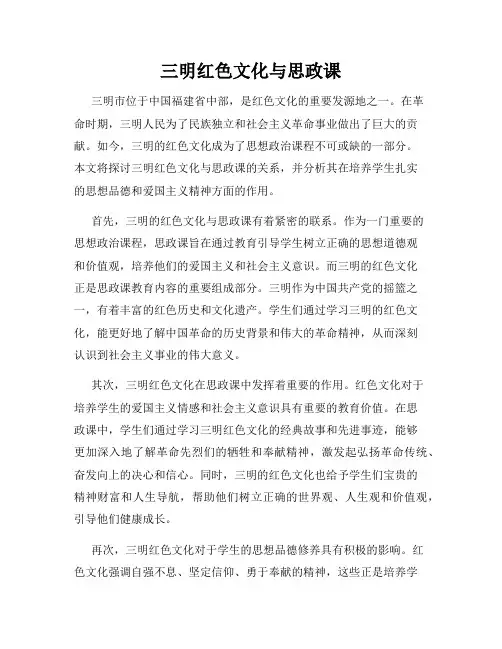 三明红色文化与思政课

三明市位于中国福建省中部，是红色文化的重要发源地之一。在革命时期，三明人民为了民族独立和社会主义革命事业做出了巨大的贡献。如今，三明的红色文化成为了思想政治课程不可或缺的一部分。本文将探讨三明红色文化与思政课的关系，并分析其在培养学生扎实的思想品德和爱国主义精神方面的作用。

首先，三明的红色文化与思政课有着紧密的联系。作为一门重要的思想政治课程，思政课旨在通过教育引导学生树立正确的思想道德观和价值观，培养他们的爱国主义和社会主义意识。而三明的红色文化正是思政课教育内容的重要组成部分。三明作为中国共产党的摇篮之一，有着丰富的红色历史和文化遗产。学生们通过学习三明的红色文化，能更好地了解中国革命的历史背景和伟大的革命精神，从而深刻认识到社会主义事业的伟大意义。

其次，三明红色文化在思政课中发挥着重要的作用。红色文化对于培养学生的爱国主义情感和社会主义意识具有重要的教育价值。在思政课中，学生们通过学习三明红色文化的经典故事和先进事迹，能够更加深入地了解革命先烈们的牺牲和奉献精神，激发起弘扬革命传统、奋发向上的决心和信心。同时，三明的红色文化也给予学生们宝贵的精神财富和人生导航，帮助他们树立正确的世界观、人生观和价值观，引导他们健康成长。

再次，三明红色文化对于学生的思想品德修养具有积极的影响。红色文化强调自强不息、坚定信仰、勇于奉献的精神，这些正是培养学